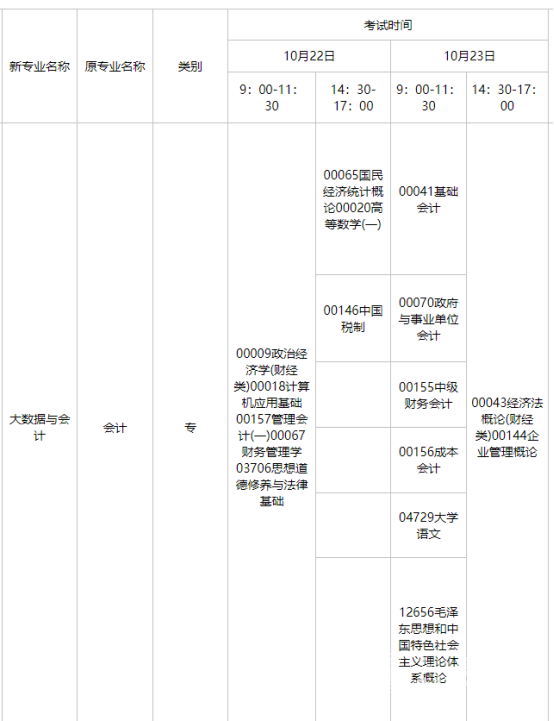 | 新专业名称 | 原专业名称 | 类别 | 考试时间 | | | |
|---|---|---|---|---|---|---|
| | | | 10月22日 | | 10月23日 | |
| | | | 9：00-11：30 | 14：30-17：00 | 9：00-11：30 | 14：30-17：00 |
| 大数据与会计 | 会计 | 专 | 00009政治经济学(财经类)00018计算机应用基础00157管理会计(一)00067财务管理学03706思想道德修养与法律基础 | 00065国民经济统计概论00020高等数学(一) | 00041基础会计 | 00043经济法概论(财经类)00144企业管理概论 |
| | | | | 00146中国税制 | 00070政府与事业单位会计 | |
| | | | | | 00155中级财务会计 | |
| | | | | | 00156成本会计 | |
| | | | | | 04729大学语文 | |
| | | | | | 12656毛泽东思想和中国特色社会主义理论体系概论 | |